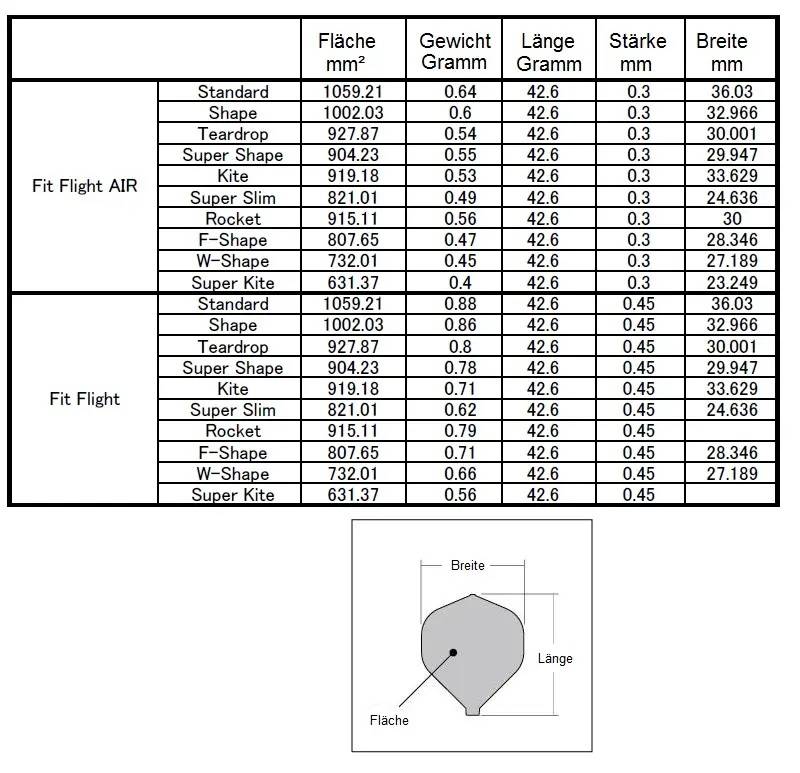 | | | Fläche mm² | Gewicht Gramm | Länge Gramm | Stärke mm | Breite mm |
|---|---|---|---|---|---|---|
| Fit Flight AIR | Standard | 1059.21 | 0.64 | 42.6 | 0.3 | 36.03 |
| | Shape | 1002.03 | 0.6 | 42.6 | 0.3 | 32.966 |
| | Teardrop | 927.87 | 0.54 | 42.6 | 0.3 | 30.001 |
| | Super Shape | 904.23 | 0.55 | 42.6 | 0.3 | 29.947 |
| | Kite | 919.18 | 0.53 | 42.6 | 0.3 | 33.629 |
| | Super Slim | 821.01 | 0.49 | 42.6 | 0.3 | 24.636 |
| | Rocket | 915.11 | 0.56 | 42.6 | 0.3 | 30 |
| | F-Shape | 807.65 | 0.47 | 42.6 | 0.3 | 28.346 |
| | W-Shape | 732.01 | 0.45 | 42.6 | 0.3 | 27.189 |
| | Super Kite | 631.37 | 0.4 | 42.6 | 0.3 | 23.249 |
| Fit Flight | Standard | 1059.21 | 0.88 | 42.6 | 0.45 | 36.03 |
| | Shape | 1002.03 | 0.86 | 42.6 | 0.45 | 32.966 |
| | Teardrop | 927.87 | 0.8 | 42.6 | 0.45 | 30.001 |
| | Super Shape | 904.23 | 0.78 | 42.6 | 0.45 | 29.947 |
| | Kite | 919.18 | 0.71 | 42.6 | 0.45 | 33.629 |
| | Super Slim | 821.01 | 0.62 | 42.6 | 0.45 | 24.636 |
| | Rocket | 915.11 | 0.79 | 42.6 | 0.45 | |
| | F-Shape | 807.65 | 0.71 | 42.6 | 0.45 | 28.346 |
| | W-Shape | 732.01 | 0.66 | 42.6 | 0.45 | 27.189 |
| | Super Kite | 631.37 | 0.56 | 42.6 | 0.45 | |

Breite
Länge
Fläche